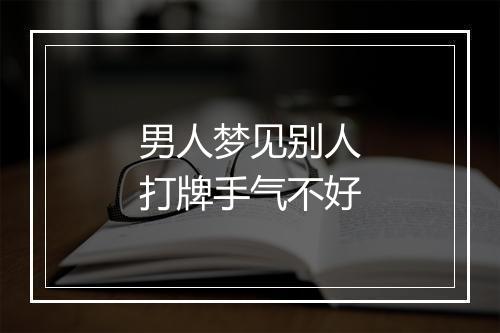 男人梦见别人
打牌手气不好